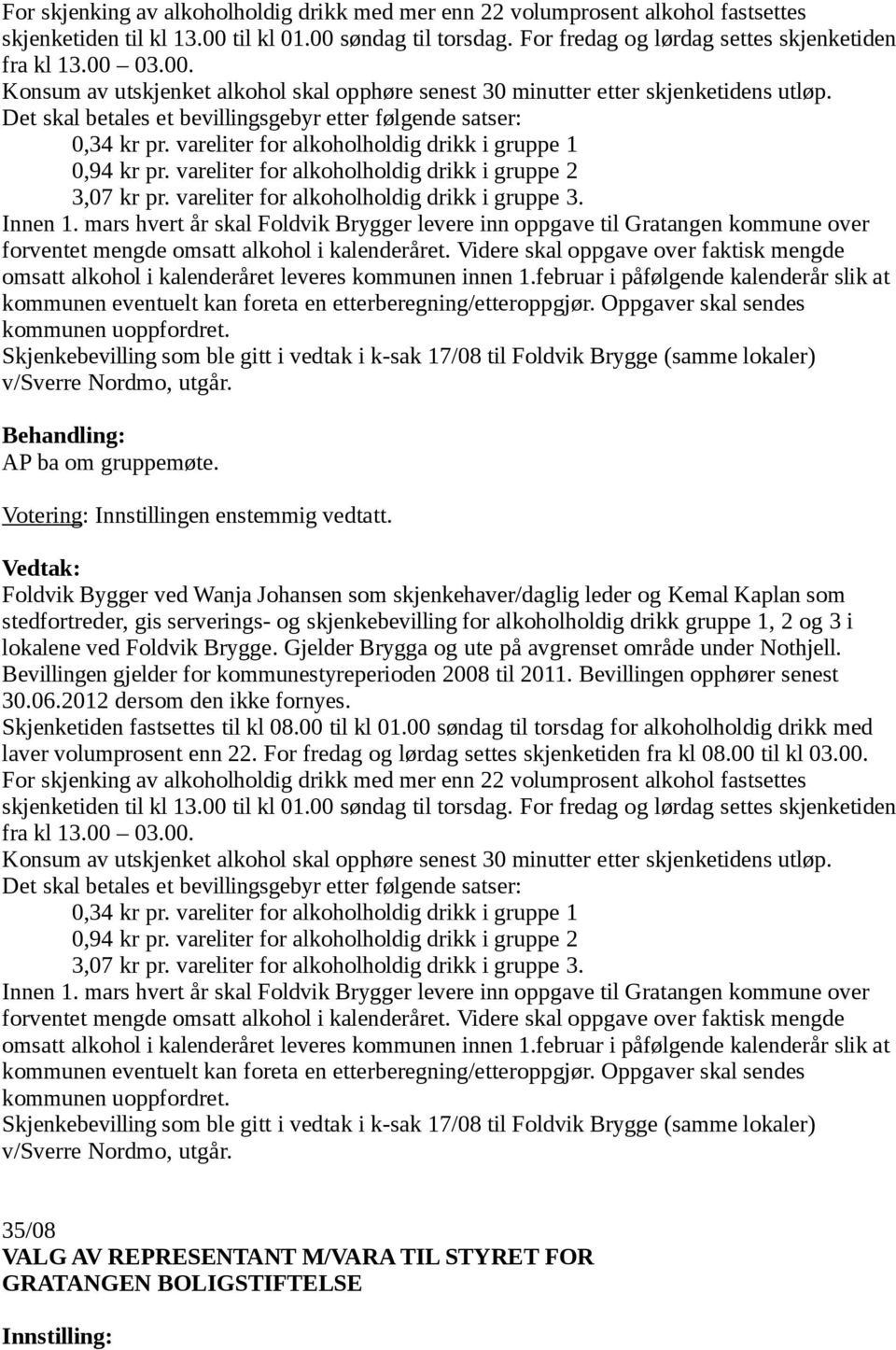 For skjenking av alkoholholdig drikk med mer enn 22 volumprosent alkohol fastsettes skjenketiden til kl 13.00 til kl 01.00 søndag til torsdag. For fredag og lørdag settes skjenketiden fra kl 13.00 – 03.00.
Konsum av utskjenket alkohol skal opphøre senest 30 minutter etter skjenketidens utløp.
Det skal betales et bevillingsgebyr etter følgende satser:
0,34 kr pr. vareliter for alkoholholdig drikk i gruppe 1
0,94 kr pr. vareliter for alkoholholdig drikk i gruppe 2
3,07 kr pr. vareliter for alkoholholdig drikk i gruppe 3.
Innen 1. mars hvert år skal Foldvik Brygger levere inn oppgave til Gratangen kommune over forventet mengde omsatt alkohol i kalenderåret. Videre skal oppgave over faktisk mengde omsatt alkohol i kalenderåret leveres kommunen innen 1.februar i påfølgende kalenderår slik at kommunen eventuelt kan foreta en etterberegning/etteroppgjør. Oppgaver skal sendes kommunen uoppfordret.
Skjenkebevilling som ble gitt i vedtak i k-sak 17/08 til Foldvik Brygge (samme lokaler) v/Sverre Nordmo, utgår.

Behandling:
AP ba om gruppemøte.

Votering: Innstillingen enstemmig vedtatt.

Vedtak:
Foldvik Bygger ved Wanja Johansen som skjenkehaver/daglig leder og Kemal Kaplan som stedfortreder, gis serverings- og skjenkebevilling for alkoholholdig drikk gruppe 1, 2 og 3 i lokalene ved Foldvik Brygge. Gjelder Brygga og ute på avgrenset område under Nothjell.
Bevillingen gjelder for kommunestyreperioden 2008 til 2011. Bevillingen opphører senest 30.06.2012 dersom den ikke fornyes.
Skjenketiden fastsettes til kl 08.00 til kl 01.00 søndag til torsdag for alkoholholdig drikk med laver volumprosent enn 22. For fredag og lørdag settes skjenketiden fra kl 08.00 til kl 03.00.
For skjenking av alkoholholdig drikk med mer enn 22 volumprosent alkohol fastsettes skjenketiden til kl 13.00 til kl 01.00 søndag til torsdag. For fredag og lørdag settes skjenketiden fra kl 13.00 – 03.00.
Konsum av utskjenket alkohol skal opphøre senest 30 minutter etter skjenketidens utløp.
Det skal betales et bevillingsgebyr etter følgende satser:
0,34 kr pr. vareliter for alkoholholdig drikk i gruppe 1
0,94 kr pr. vareliter for alkoholholdig drikk i gruppe 2
3,07 kr pr. vareliter for alkoholholdig drikk i gruppe 3.
Innen 1. mars hvert år skal Foldvik Brygger levere inn oppgave til Gratangen kommune over forventet mengde omsatt alkohol i kalenderåret. Videre skal oppgave over faktisk mengde omsatt alkohol i kalenderåret leveres kommunen innen 1.februar i påfølgende kalenderår slik at kommunen eventuelt kan foreta en etterberegning/etteroppgjør. Oppgaver skal sendes kommunen uoppfordret.
Skjenkebevilling som ble gitt i vedtak i k-sak 17/08 til Foldvik Brygge (samme lokaler) v/Sverre Nordmo, utgår.

35/08
VALG AV REPRESENTANT M/VARA TIL STYRET FOR GRATANGEN BOLIGSTIFTELSE

Innstilling: